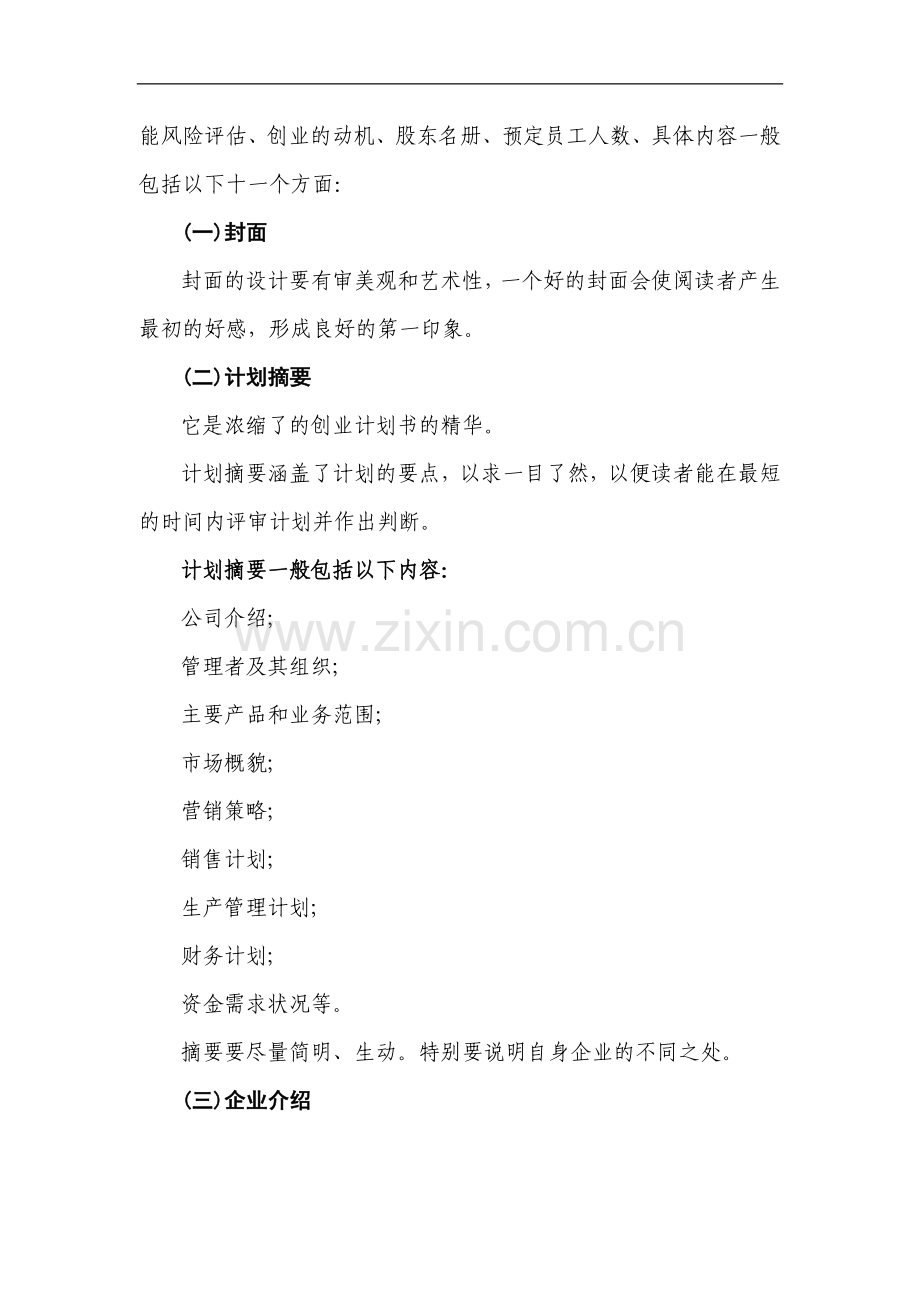 能风险评估、创业的动机、股东名册、预定员工人数、具体内容一般包括以下十一个方面:

(一)封面

封面的设计要有审美观和艺术性，一个好的封面会使阅读者产生最初的好感，形成良好的第一印象。

(二)计划摘要

它是浓缩了的创业计划书的精华。

计划摘要涵盖了计划的要点，以求一目了然，以便读者能在最短的时间内评审计划并作出判断。

计划摘要一般包括以下内容:

公司介绍;

管理者及其组织;

主要产品和业务范围;

市场概貌;

营销策略;

销售计划;

生产管理计划;

财务计划;

资金需求状况等。

摘要要尽量简明、生动。特别要说明自身企业的不同之处。

(三)企业介绍

www.zixin.com.cn